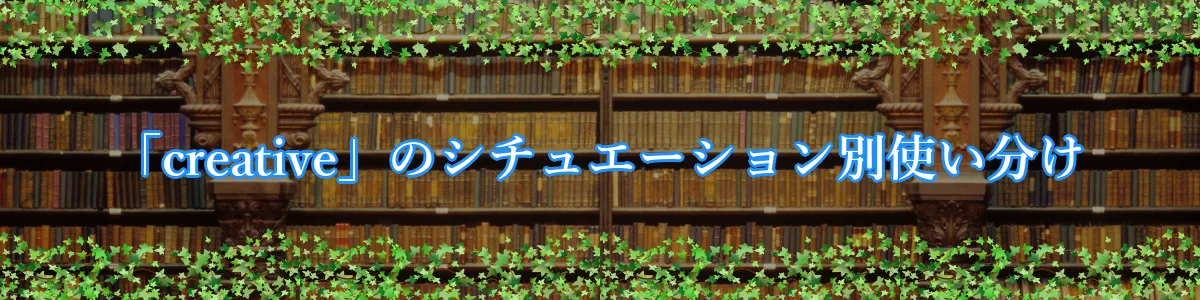 「creative」のシチュエーション別使い分け